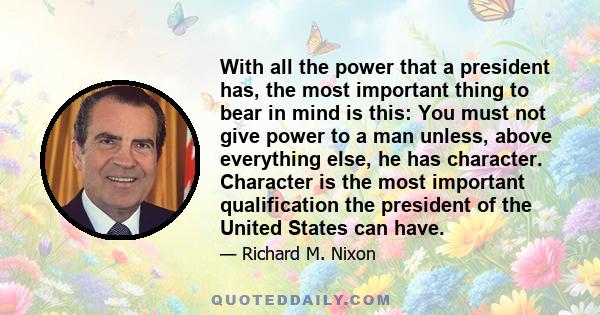 With all the power that a president has, the most important thing to bear in mind is this: You must not give power to a man unless, above everything else, he has character. Character is the most important qualification the president of the United States can have.

— Richard M. Nixon

QUOTEDDAILY.COM